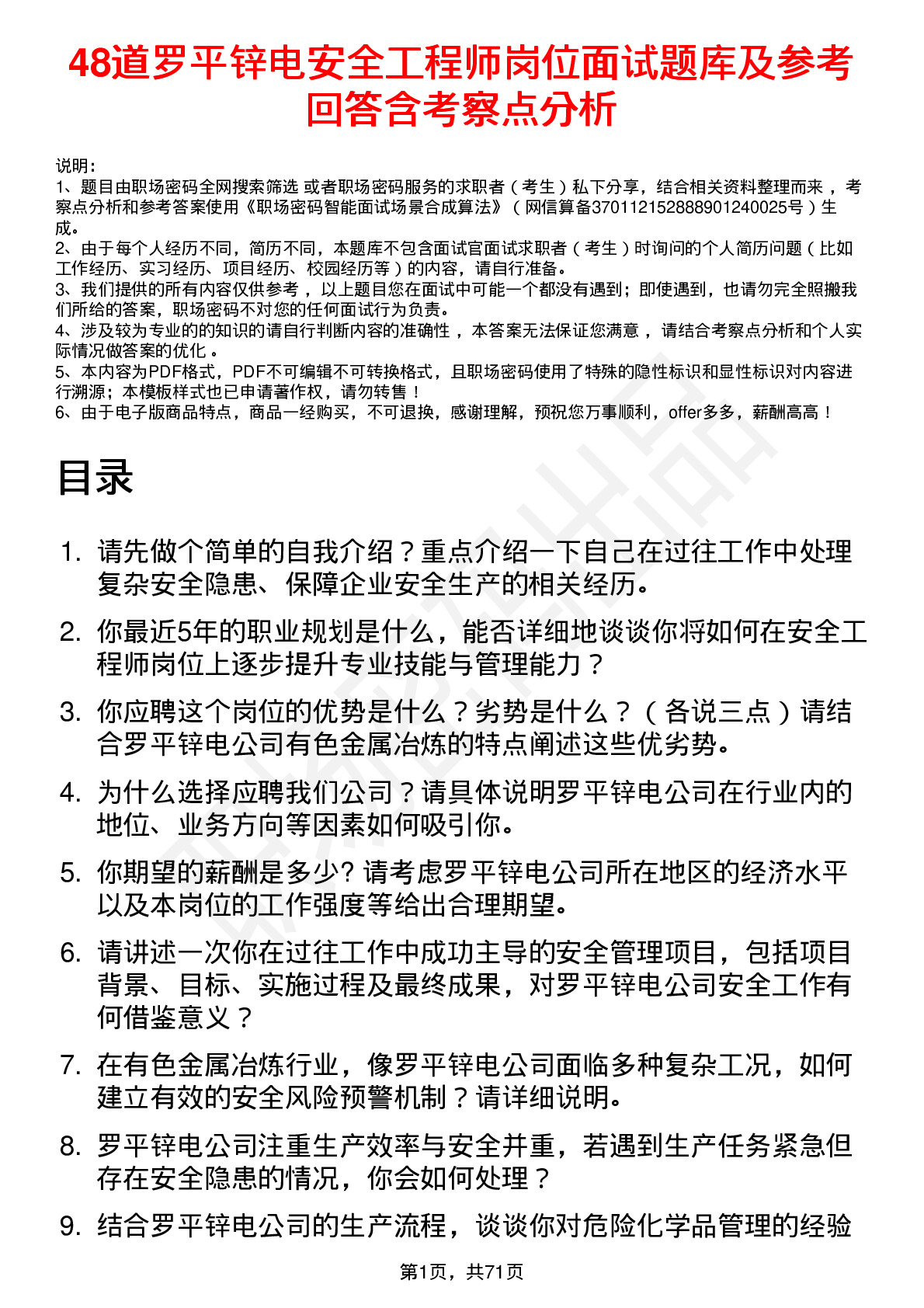 48道罗平锌电安全工程师岗位面试题库及参考回答含考察点分析

说明：
1、题目由职场密码全网搜索筛选 或者职场密码服务的求职者（考生）私下分享，结合相关资料整理而来，考察点分析和参考答案使用《职场密码智能面试场景合成算法》（网信算备370112152888901240025号）生成。
2、由于每个人经历不同，简历不同，本题库不包含面试官面试求职者（考生）时询问的个人简历问题（比如工作经历、实习经历、项目经历、校园经历等）的内容，请自行准备。
3、我们提供的所有内容仅供参考，以上题目您在面试中可能一个都没有遇到；即使遇到，也请勿完全照搬我们所给的答案，职场密码不对您的任何面试行为负责。
4、涉及较为专业的的知识的请自行判断内容的准确性，本答案无法保证您满意，请结合考察点分析和个人实际情况做答案的优化。
5、本内容为PDF格式，PDF不可编辑不可转换格式，且职场密码使用了特殊的隐性标识和显性标识对内容进行溯源；本模板样式也已申请著作权，请勿转售！
6、由于电子版商品特点，商品一经购买，不可退换，感谢理解，预祝您万事顺利，offer多多，薪酬高高！

目录

1. 请先做个简单的自我介绍？重点介绍一下自己在过往工作中处理复杂安全隐患、保障企业安全生产的相关经历。
2. 你最近5年的职业规划是什么，能否详细地谈谈你将如何在安全工程师岗位上逐步提升专业技能与管理能力？
3. 你应聘这个岗位的优势是什么？劣势是什么？（各说三点）请结合罗平锌电公司有色金属冶炼的特点阐述这些优劣势。
4. 为什么选择应聘我们公司？请具体说明罗平锌电公司在行业内的地位、业务方向等因素如何吸引你。
5. 你期望的薪酬是多少? 请考虑罗平锌电公司所在地区的经济水平以及本岗位的工作强度等给出合理期望。
6. 请讲述一次你在过往工作中成功主导的安全管理项目，包括项目背景、目标、实施过程及最终成果，对罗平锌电公司安全工作有何借鉴意义？
7. 在有色金属冶炼行业，像罗平锌电公司面临多种复杂工况，如何建立有效的安全风险预警机制？请详细说明。
8. 罗平锌电公司注重生产效率与安全并重，若遇到生产任务紧急但存在安全隐患的情况，你会如何处理？
9. 结合罗平锌电公司的生产流程，谈谈你对危险化学品管理的经验

第1页，共71页